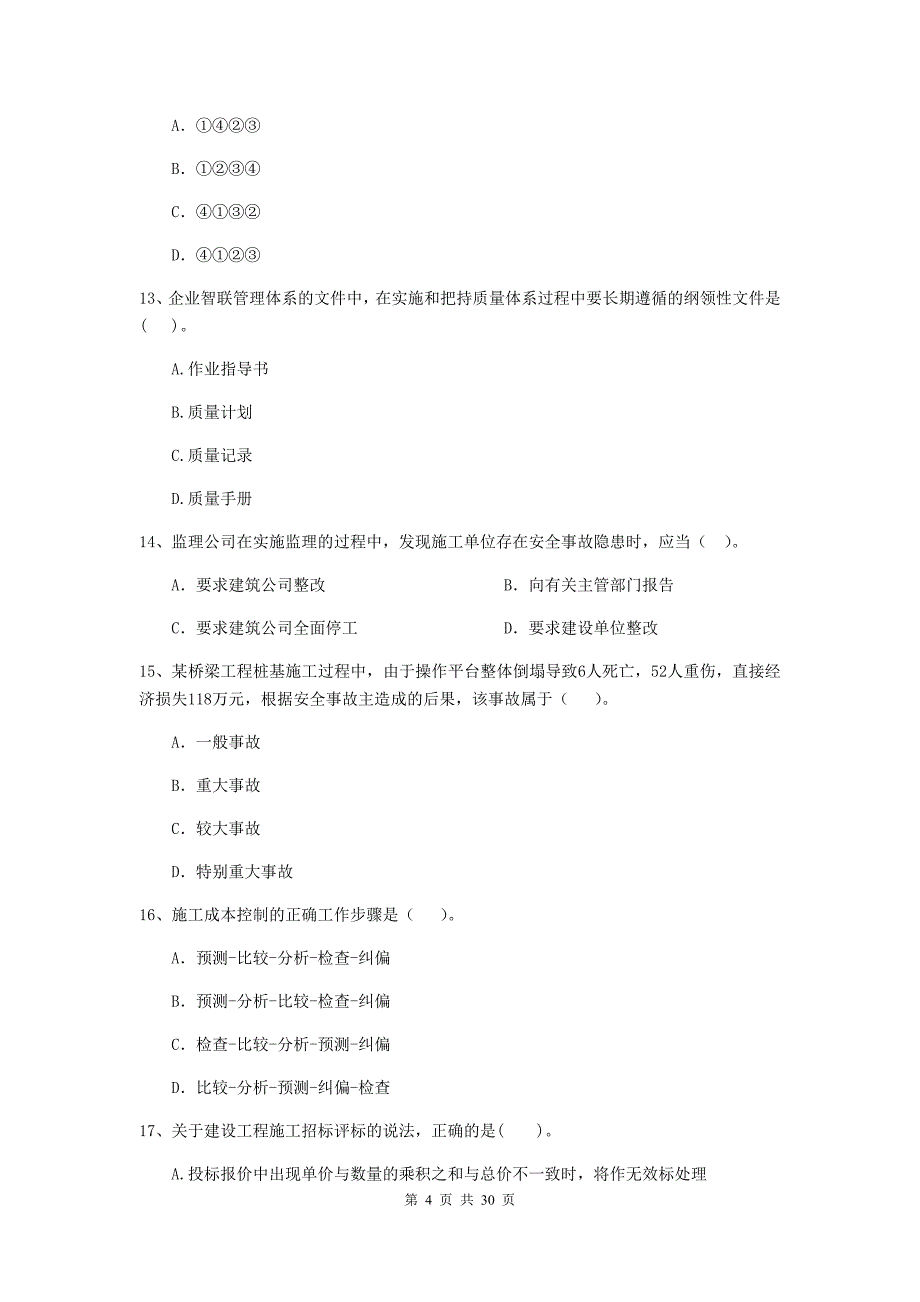 A. ①④②③

B. ①②③④

C. ④①③②

D. ④①②③

13、企业智联管理体系的文件中，在实施和把持质量体系过程中要长期遵循的纲领性文件是（ ）。

A.作业指导书

B.质量计划

C.质量记录

D.质量手册

14、监理公司在实施监理的过程中，发现施工单位存在安全事故隐患时，应当（ ）。

A. 要求建筑公司整改

B. 向有关主管部门报告

C. 要求建筑公司全面停工

D. 要求建设单位整改

15、某桥梁工程桩基施工过程中，由于操作平台整体倒塌导致6人死亡，52人重伤，直接经济损失118万元，根据安全事故主造成的后果，该事故属于（ ）。

A. 一般事故

B. 重大事故

C. 较大事故

D. 特别重大事故

16、施工成本控制的正确工作步骤是（ ）。

A. 预测-比较-分析-检查-纠偏

B. 预测-分析-比较-检查-纠偏

C. 检查-比较-分析-预测-纠偏

D. 比较-分析-预测-纠偏-检查

17、关于建设工程施工招标评标的说法，正确的是( )。

A.投标报价中出现单价与数量的乘积之和与总价不一致时，将作无效标处理

第 4 页 共 30 页